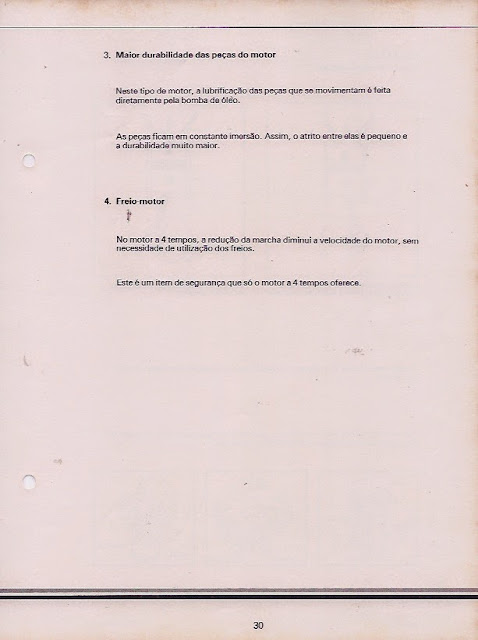 3. Maior durabilidade das peças do motor

Neste tipo de motor, a lubrificação das peças que se movimentam é feita diretamente pela bomba de óleo.

As peças ficam em constante imersão. Assim, o atrito entre elas é pequeno e a durabilidade muito maior.

4. Freio-motor

No motor a 4 tempos, a redução da marcha diminui a velocidade do motor, sem necessidade de utilização dos freios.

Este é um item de segurança que só o motor a 4 tempos oferece.

30